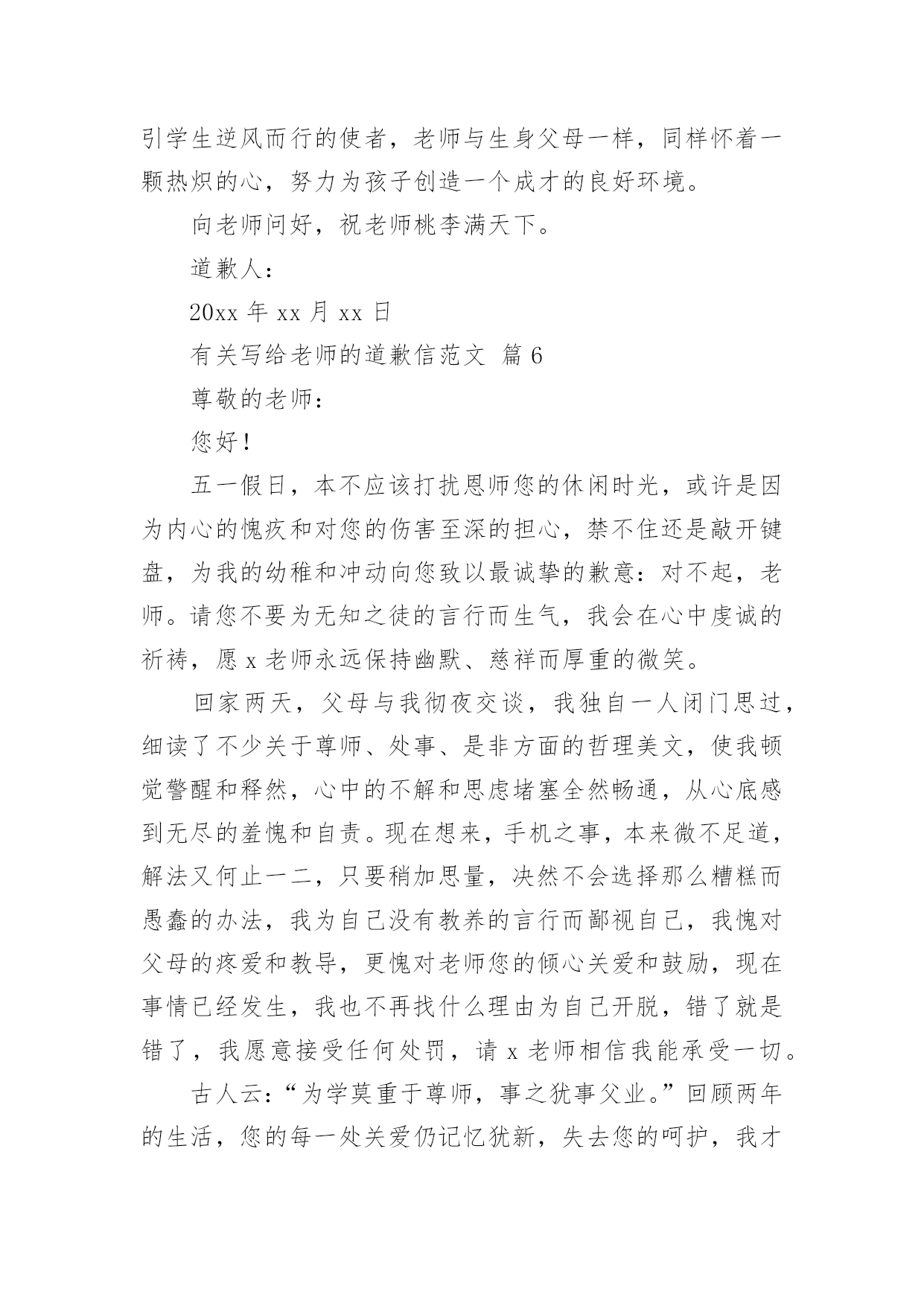 引学生逆风而行的使者，老师与生身父母一样，同样怀着一颗热炽的心，努力为孩子创造一个成才的良好环境。

向老师问好，祝老师桃李满天下。

道歉人：

20xx 年 xx 月 xx 日

有关写给老师的道歉信范文 篇 6

尊敬的老师：

您好！

五一假日，本不应该打扰恩师您的休闲时光，或许是因为内心的愧疚和对您的伤害至深的担心，禁不住还是敲开键盘，为我的幼稚和冲动向您致以最诚挚的歉意：对不起，老师。请您不要为无知之徒的言行而生气，我会在心中虔诚的祈祷，愿 x 老师永远保持幽默、慈祥而厚重的微笑。

回家两天，父母与我彻夜交谈，我独自一人闭门思过，细读了不少关于尊师、处事、是非方面的哲理美文，使我顿觉警醒和释然，心中的不解和思虑堵塞全然畅通，从心底感到无尽的羞愧和自责。现在想来，手机之事，本来微不足道，解法又何止一二，只要稍加思量，决然不会选择那么糟糕而愚蠢的办法，我为自己没有教养的言行而鄙视自己，我愧对父母的疼爱和教导，更愧对老师您的倾心关爱和鼓励，现在事情已经发生，我也不再找什么理由为自己开脱，错了就是错了，我愿意接受任何处罚，请 x 老师相信我能承受一切。

古人云：“为学莫重于尊师，事之犹事父业。”回顾两年的生活，您的每一处关爱仍记忆犹新，失去您的呵护，我才